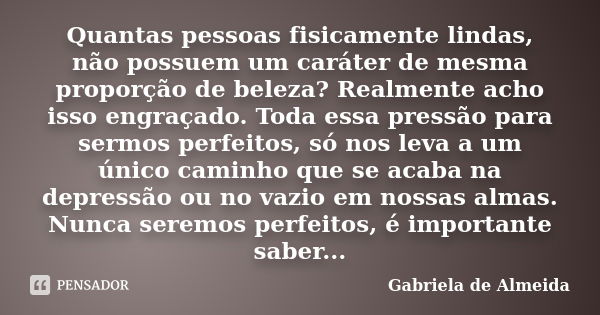 Quantas pessoas fisicamente lindas, não possuem um caráter de mesma proporção de beleza? Realmente acho isso engraçado. Toda essa pressão para sermos perfeitos, só nos leva a um único caminho que se acaba na depressão ou no vazio em nossas almas. Nunca seremos perfeitos, é importante saber...

PENSADOR

Gabriela de Almeida